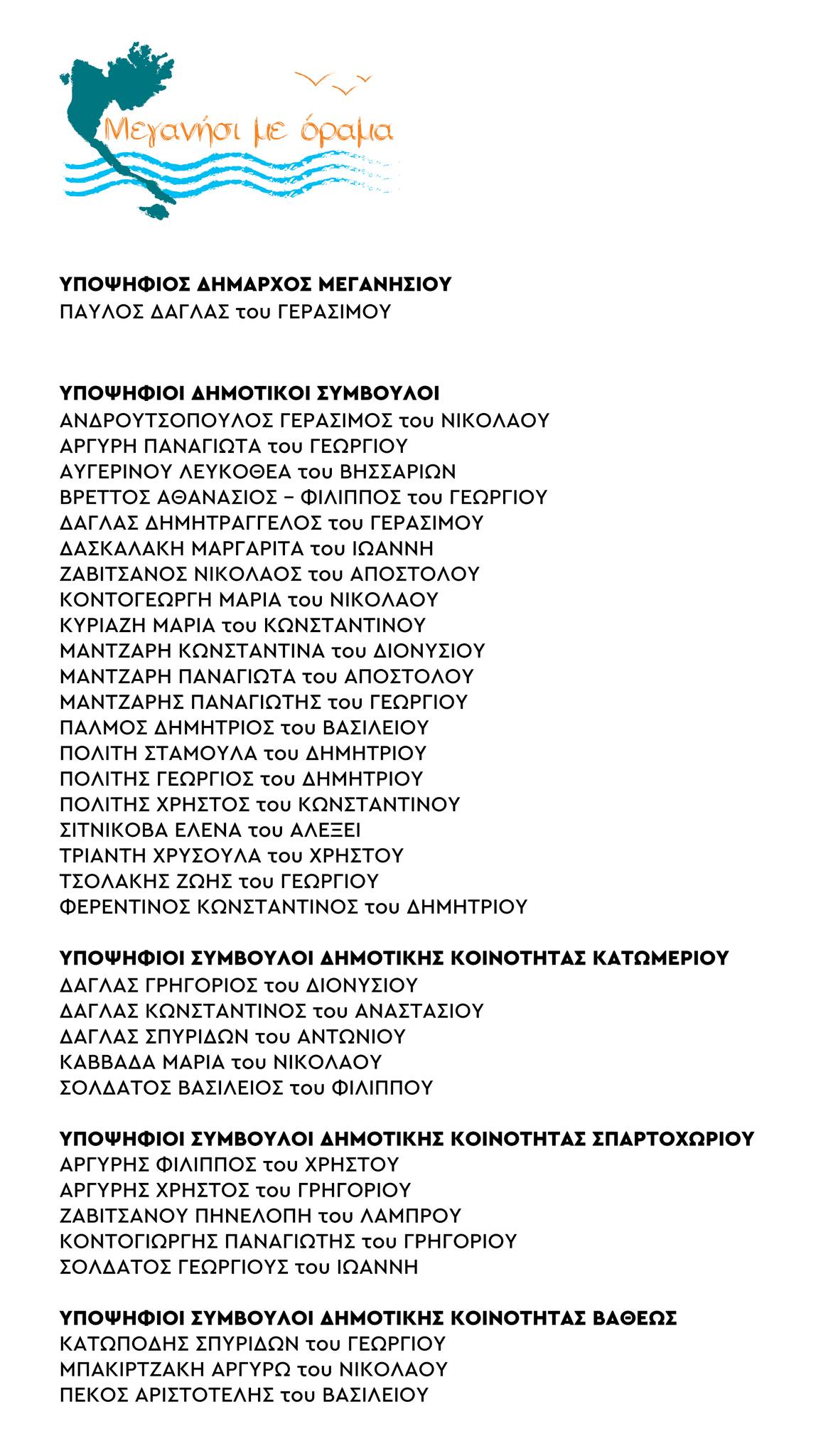 Μεγανήσι με όραμα

ΥΠΟΨΗΦΙΟΣ ΔΗΜΑΡΧΟΣ ΜΕΓΑΝΗΣΙΟΥ
ΠΑΥΛΟΣ ΔΑΓΛΑΣ του ΓΕΡΑΣΙΜΟΥ

ΥΠΟΨΗΦΙΟΙ ΔΗΜΟΤΙΚΟΙ ΣΥΜΒΟΥΛΟΙ
ΑΝΔΡΟΥΤΣΟΠΟΥΛΟΣ ΓΕΡΑΣΙΜΟΣ του ΝΙΚΟΛΑΟΥ
ΑΡΓΥΡΗ ΠΑΝΑΓΙΩΤΑ του ΓΕΩΡΓΙΟΥ
ΑΥΓΕΡΙΝΟΥ ΛΕΥΚΟΘΕΑ του ΒΗΣΣΑΡΙΩΝ
ΒΡΕΤΤΟΣ ΑΘΑΝΑΣΙΟΣ – ΦΙΛΙΠΠΟΣ του ΓΕΩΡΓΙΟΥ
ΔΑΓΛΑΣ ΔΗΜΗΤΡΑΓΓΕΛΟΣ του ΓΕΡΑΣΙΜΟΥ
ΔΑΣΚΑΛΑΚΗ ΜΑΡΓΑΡΙΤΑ του ΙΩΑΝΝΗ
ΖΑΒΙΤΣΑΝΟΣ ΝΙΚΟΛΑΟΣ του ΑΠΟΣΤΟΛΟΥ
ΚΟΝΤΟΓΕΩΡΓΗ ΜΑΡΙΑ του ΝΙΚΟΛΑΟΥ
ΚΥΡΙΑΖΗ ΜΑΡΙΑ του ΚΩΝΣΤΑΝΤΙΝΟΥ
ΜΑΝΤΖΑΡΗ ΚΩΝΣΤΑΝΤΙΝΑ του ΔΙΟΝΥΣΙΟΥ
ΜΑΝΤΖΑΡΗ ΠΑΝΑΓΙΩΤΑ του ΑΠΟΣΤΟΛΟΥ
ΜΑΝΤΖΑΡΗΣ ΠΑΝΑΓΙΩΤΗΣ του ΓΕΩΡΓΙΟΥ
ΠΑΛΜΟΣ ΔΗΜΗΤΡΙΟΣ του ΒΑΣΙΛΕΙΟΥ
ΠΟΛΙΤΗ ΣΤΑΜΟΥΛΑ του ΔΗΜΗΤΡΙΟΥ
ΠΟΛΙΤΗΣ ΓΕΩΡΓΙΟΣ του ΔΗΜΗΤΡΙΟΥ
ΠΟΛΙΤΗΣ ΧΡΗΣΤΟΣ του ΚΩΝΣΤΑΝΤΙΝΟΥ
ΣΙΤΝΙΚΟΒΑ ΕΛΕΝΑ του ΑΛΕΞΕΙ
ΤΡΙΑΝΤΗ ΧΡΥΣΟΥΛΑ του ΧΡΗΣΤΟΥ
ΤΣΟΛΑΚΗΣ ΖΩΗΣ του ΓΕΩΡΓΙΟΥ
ΦΕΡΕΝΤΙΝΟΣ ΚΩΝΣΤΑΝΤΙΝΟΣ του ΔΗΜΗΤΡΙΟΥ

ΥΠΟΨΗΦΙΟΙ ΣΥΜΒΟΥΛΟΙ ΔΗΜΟΤΙΚΗΣ ΚΟΙΝΟΤΗΤΑΣ ΚΑΤΩΜΕΡΙΟΥ
ΔΑΓΛΑΣ ΓΡΗΓΟΡΙΟΣ του ΔΙΟΝΥΣΙΟΥ
ΔΑΓΛΑΣ ΚΩΝΣΤΑΝΤΙΝΟΣ του ΑΝΑΣΤΑΣΙΟΥ
ΔΑΓΛΑΣ ΣΠΥΡΙΔΩΝ του ΑΝΤΩΝΙΟΥ
ΚΑΒΒΑΔΑ ΜΑΡΙΑ του ΝΙΚΟΛΑΟΥ
ΣΟΛΔΑΤΟΣ ΒΑΣΙΛΕΙΟΣ του ΦΙΛΙΠΠΟΥ

ΥΠΟΨΗΦΙΟΙ ΣΥΜΒΟΥΛΟΙ ΔΗΜΟΤΙΚΗΣ ΚΟΙΝΟΤΗΤΑΣ ΣΠΑΡΤΟΧΩΡΙΟΥ
ΑΡΓΥΡΗΣ ΦΙΛΙΠΠΟΣ του ΧΡΗΣΤΟΥ
ΑΡΓΥΡΗΣ ΧΡΗΣΤΟΣ του ΓΡΗΓΟΡΙΟΥ
ΖΑΒΙΤΣΑΝΟΥ ΠΗΝΕΛΟΠΗ του ΛΑΜΠΡΟΥ
ΚΟΝΤΟΓΙΩΡΓΗΣ ΠΑΝΑΓΙΩΤΗΣ του ΓΡΗΓΟΡΙΟΥ
ΣΟΛΔΑΤΟΣ ΓΕΩΡΓΙΟΥΣ του ΙΩΑΝΝΗ

ΥΠΟΨΗΦΙΟΙ ΣΥΜΒΟΥΛΟΙ ΔΗΜΟΤΙΚΗΣ ΚΟΙΝΟΤΗΤΑΣ ΒΑΘΕΩΣ
ΚΑΤΩΠΟΔΗΣ ΣΠΥΡΙΔΩΝ του ΓΕΩΡΓΙΟΥ
ΜΠΑΚΙΡΤΖΑΚΗ ΑΡΓΥΡΩ του ΝΙΚΟΛΑΟΥ
ΠΕΚΟΣ ΑΡΙΣΤΟΤΕΛΗΣ του ΒΑΣΙΛΕΙΟΥ